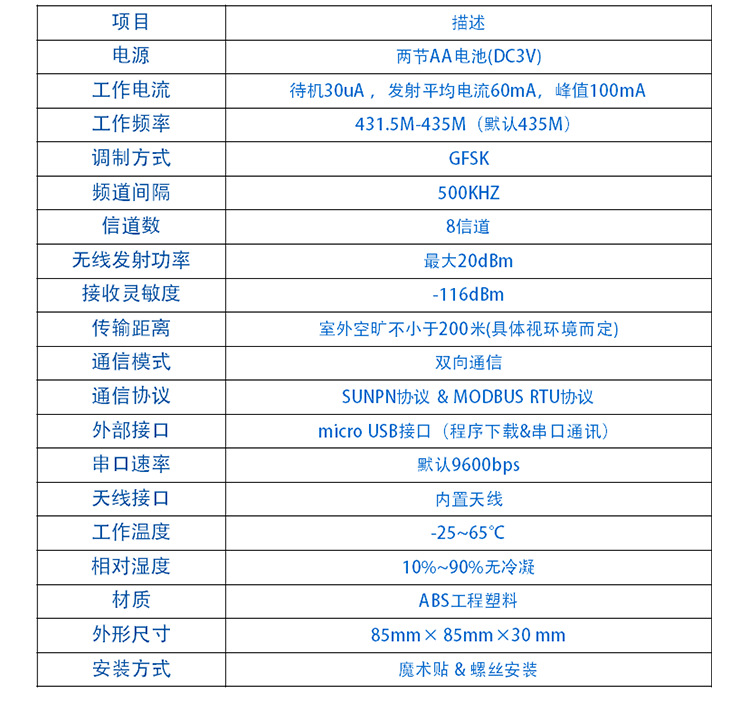 | 项目 | 描述 |
|---|---|
| 电源 | 两节AA电池(DC3V) |
| 工作电流 | 待机30uA，发射平均电流60mA，峰值100mA |
| 工作频率 | 431.5M-435M（默认435M） |
| 调制方式 | GFSK |
| 频道间隔 | 500KHZ |
| 信道数 | 8信道 |
| 无线发射功率 | 最大20dBm |
| 接收灵敏度 | -116dBm |
| 传输距离 | 室外空旷不小于200米(具体视环境而定) |
| 通信模式 | 双向通信 |
| 通信协议 | SUNPN协议 & MODBUS RTU协议 |
| 外部接口 | micro USB接口（程序下载&串口通讯） |
| 串口速率 | 默认9600bps |
| 天线接口 | 内置天线 |
| 工作温度 | -25~65℃ |
| 相对湿度 | 10%~90%无冷凝 |
| 材质 | ABS工程塑料 |
| 外形尺寸 | 85mm× 85mm×30 mm |
| 安装方式 | 魔术贴 & 螺丝安装 |